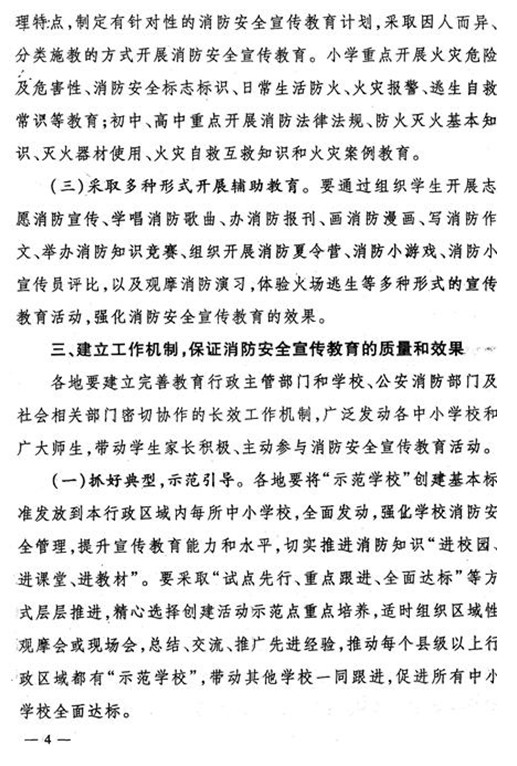 理特点，制定有针对性的消防安全宣传教育计划，采取因人而异、分类施教的方式开展消防安全宣传教育。小学重点开展火灾危险及危害性、消防安全标志标识、日常生活防火、火灾报警、逃生自救常识等教育；初中、高中重点开展消防法律法规、防火灭火基本知识、灭火器材使用、火灾自救互救知识和火灾案例教育。

（三）采取多种形式开展辅助教育。要通过组织学生开展志愿消防宣传、学唱消防歌曲、办消防报刊、画消防漫画、写消防作文、举办消防知识竞赛、组织开展消防夏令营、消防小游戏、消防小宣传员评比，以及观摩消防演习，体验火场逃生等多种形式的宣传教育活动，强化消防安全宣传教育的效果。

三、建立工作机制，保证消防安全宣传教育的质量和效果

各地要建立完善教育行政主管部门和学校、公安消防部门及社会相关部门密切协作的长效工作机制，广泛发动各中小学校和广大师生，带动学生家长积极、主动参与消防安全宣传教育活动。

（一）抓好典型，示范引导。各地要将“示范学校”创建基本标准发放到本行政区域内每所中小学校，全面发动，强化学校消防安全管理，提升宣传教育能力和水平，切实推进消防知识“进校园、进课堂、进教材”。要采取“试点先行、重点跟进、全面达标”等方式层层推进，精心选择创建活动示范点重点培养，适时组织区域性观摩会或现场会，总结、交流、推广先进经验，推动每个县级以上行政区域都有“示范学校”，带动其他学校一同跟进，促进所有中小学校全面达标。

— 4 —